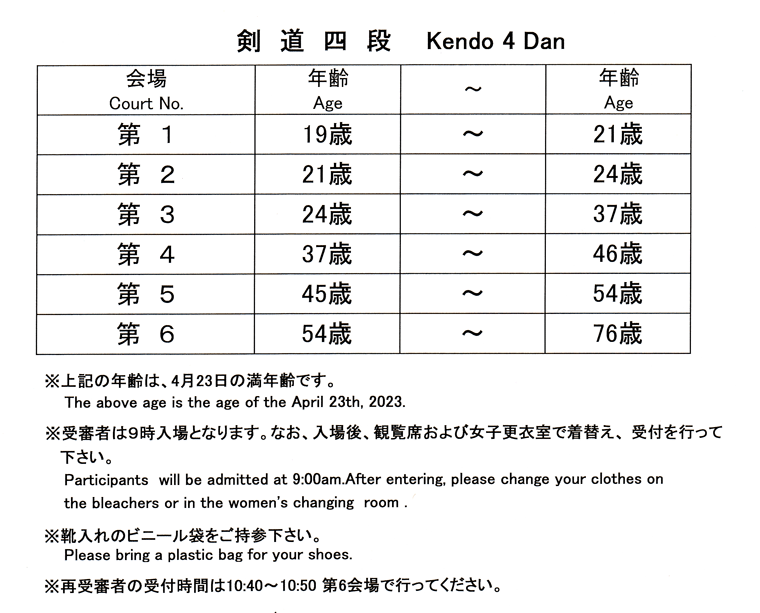 剣 道 四 段　Kendo 4 Dan

| 会場 Court No. | 年齢 Age | ～ | 年齢 Age |
|---|---|---|---|
| 第　1 | 19歳 | ～ | 21歳 |
| 第　2 | 21歳 | ～ | 24歳 |
| 第　3 | 24歳 | ～ | 37歳 |
| 第　4 | 37歳 | ～ | 46歳 |
| 第　5 | 45歳 | ～ | 54歳 |
| 第　6 | 54歳 | ～ | 76歳 |

※上記の年齢は、4月23日の満年齢です。
The above age is the age of the April 23th, 2023.

※受審者は9時入場となります。なお、入場後、観覧席および女子更衣室で着替え、受付を行って下さい。
Participants will be admitted at 9:00am.After entering, please change your clothes on the bleachers or in the women's changing room .

※靴入れのビニール袋をご持参下さい。
Please bring a plastic bag for your shoes.

※再受審者の受付時間は10:40～10:50 第6会場で行ってください。